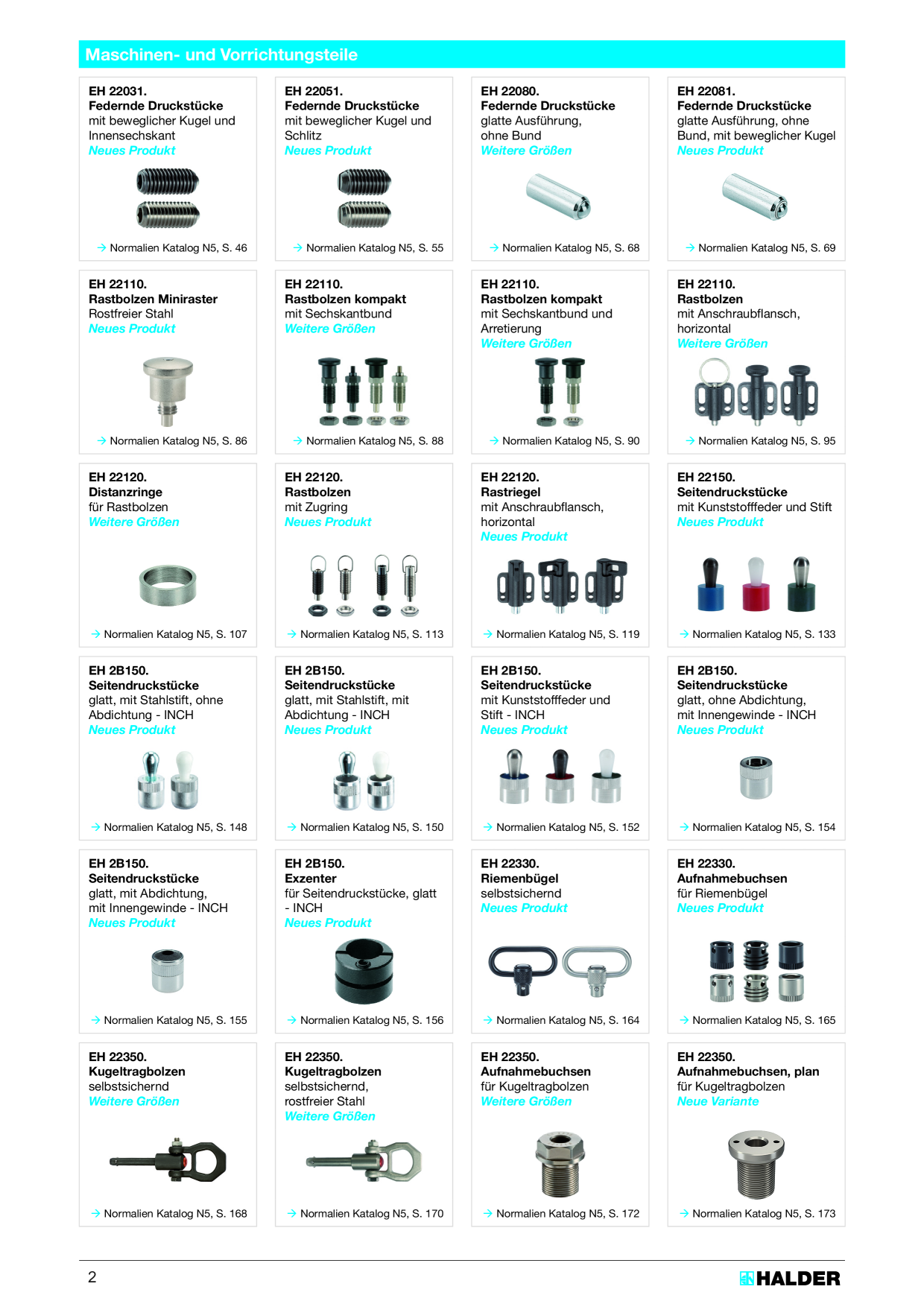 Maschinen- und Vorrichtungsteile

EH 22031.
Federnde Druckstücke
mit beweglicher Kugel und Innensechskant
Neues Produkt

→ Normalien Katalog N5, S. 46

EH 22051.
Federnde Druckstücke
mit beweglicher Kugel und Schlitz
Neues Produkt

→ Normalien Katalog N5, S. 55

EH 22080.
Federnde Druckstücke
glatte Ausführung, ohne Bund
Weitere Größen

→ Normalien Katalog N5, S. 68

EH 22081.
Federnde Druckstücke
glatte Ausführung, ohne Bund, mit beweglicher Kugel
Neues Produkt

→ Normalien Katalog N5, S. 69

EH 22110.
Rastbolzen Miniraster
Rostfreier Stahl
Neues Produkt

→ Normalien Katalog N5, S. 86

EH 22110.
Rastbolzen kompakt
mit Sechskantbund
Weitere Größen

→ Normalien Katalog N5, S. 88

EH 22110.
Rastbolzen kompakt
mit Sechskantbund und Arretierung
Weitere Größen

→ Normalien Katalog N5, S. 90

EH 22110.
Rastbolzen
mit Anschraubflansch, horizontal
Weitere Größen

→ Normalien Katalog N5, S. 95

EH 22120.
Distanzringe
für Rastbolzen
Weitere Größen

→ Normalien Katalog N5, S. 107

EH 22120.
Rastbolzen
mit Zugring
Neues Produkt

→ Normalien Katalog N5, S. 113

EH 22120.
Rastriegel
mit Anschraubflansch, horizontal
Neues Produkt

→ Normalien Katalog N5, S. 119

EH 22150.
Seitendruckstücke
mit Kunststofffeder und Stift
Neues Produkt

→ Normalien Katalog N5, S. 133

EH 2B150.
Seitendruckstücke
glatt, mit Stahlstift, ohne Abdichtung - INCH
Neues Produkt

→ Normalien Katalog N5, S. 148

EH 2B150.
Seitendruckstücke
glatt, mit Stahlstift, mit Abdichtung - INCH
Neues Produkt

→ Normalien Katalog N5, S. 150

EH 2B150.
Seitendruckstücke
mit Kunststofffeder und Stift - INCH
Neues Produkt

→ Normalien Katalog N5, S. 152

EH 2B150.
Seitendruckstücke
glatt, ohne Abdichtung, mit Innengewinde - INCH
Neues Produkt

→ Normalien Katalog N5, S. 154

EH 2B150.
Seitendruckstücke
glatt, mit Abdichtung, mit Innengewinde - INCH
Neues Produkt

→ Normalien Katalog N5, S. 155

EH 2B150.
Exzenter
für Seitendruckstücke, glatt - INCH
Neues Produkt

→ Normalien Katalog N5, S. 156

EH 22330.
Riemenbügel
selbstsichernd
Neues Produkt

→ Normalien Katalog N5, S. 164

EH 22330.
Aufnahmebuchsen
für Riemenbügel
Neues Produkt

→ Normalien Katalog N5, S. 165

EH 22350.
Kugeltragbolzen
selbstsichernd
Weitere Größen

→ Normalien Katalog N5, S. 168

EH 22350.
Kugeltragbolzen
selbstsichernd, rostfreier Stahl
Weitere Größen

→ Normalien Katalog N5, S. 170

EH 22350.
Aufnahmebuchsen
für Kugeltragbolzen
Weitere Größen

→ Normalien Katalog N5, S. 172

EH 22350.
Aufnahmebuchsen, plan
für Kugeltragbolzen
Neue Variante

→ Normalien Katalog N5, S. 173

2

HALDER